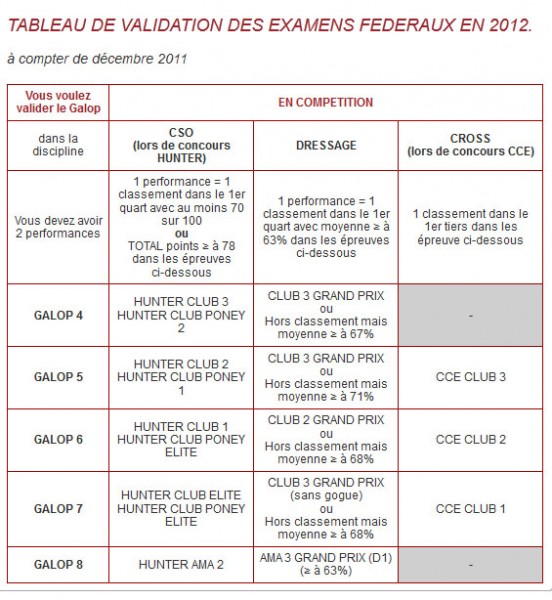 TABLEAU DE VALIDATION DES EXAMENS FEDERAUX EN 2012.

à compter de décembre 2011

| Vous voulez valider le Galop | EN COMPETITION | | |
|---|---|---|---|
| dans la discipline | CSO (lors de concours HUNTER) | DRESSAGE | CROSS (lors de concours CCE) |
| Vous devez avoir 2 performances | 1 performance = 1 classement dans le 1er quart avec au moins 70 sur 100 ou TOTAL points ≥ à 78 dans les épreuves ci-dessous | 1 performance = 1 classement dans le 1er quart avec moyenne ≥ à 63% dans les épreuves ci-dessous | 1 classement dans le 1er tiers dans les épreuve ci-dessous |
| GALOP 4 | HUNTER CLUB 3 HUNTER CLUB PONEY 2 | CLUB 3 GRAND PRIX ou Hors classement mais moyenne ≥ à 67% | - |
| GALOP 5 | HUNTER CLUB 2 HUNTER CLUB PONEY 1 | CLUB 3 GRAND PRIX ou Hors classement mais moyenne ≥ à 71% | CCE CLUB 3 |
| GALOP 6 | HUNTER CLUB 1 HUNTER CLUB PONEY ELITE | CLUB 2 GRAND PRIX ou Hors classement mais moyenne ≥ à 68% | CCE CLUB 2 |
| GALOP 7 | HUNTER CLUB ELITE HUNTER CLUB PONEY ELITE | CLUB 3 GRAND PRIX (sans gogue) ou Hors classement mais moyenne ≥ à 68% | CCE CLUB 1 |
| GALOP 8 | HUNTER AMA 2 | AMA 3 GRAND PRIX (D1) (≥ à 63%) | - |